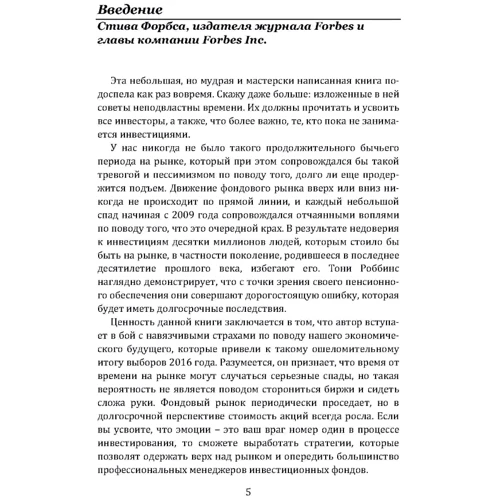 Введение

Стива Форбса, издателя журнала Forbes и главы компании Forbes Inc.

Эта небольшая, но мудрая и мастерски написанная книга подоспела как раз вовремя. Скажу даже больше: изложенные в ней советы неподвластны времени. Их должны прочитать и усвоить все инвесторы, а также, что более важно, те, кто пока не занимается инвестициями.

У нас никогда не было такого продолжительного бычьего периода на рынке, который при этом сопровождался бы такой тревогой и пессимизмом по поводу того, долго ли еще продержится подъем. Движение фондового рынка вверх или вниз никогда не происходит по прямой линии, и каждый небольшой спад начиная с 2009 года сопровождался отчаянными воплями по поводу того, что это очередной крах. В результате недоверия к инвестициям десятки миллионов людей, которым стоило бы быть на рынке, в частности поколение, родившееся в последнее десятилетие прошлого века, избегают его. Тони Роббинс наглядно демонстрирует, что с точки зрения своего пенсионного обеспечения они совершают дорогостоящую ошибку, которая будет иметь долгосрочные последствия.

Ценность данной книги заключается в том, что автор вступает в бой с навязчивыми страхами по поводу нашего экономического будущего, которые привели к такому ошеломительному итогу выборов 2016 года. Разумеется, он признает, что время от времени на рынке могут случаться серьезные спады, но такая вероятность не является поводом сторониться биржи и сидеть сложа руки. Фондовый рынок периодически проседает, но в долгосрочной перспективе стоимость акций всегда росла. Если вы усвоите, что эмоции – это ваш враг номер один в процессе инвестирования, то сможете выработать стратегии, которые позволят одержать верх над рынком и опередить большинство профессиональных менеджеров инвестиционных фондов.

5